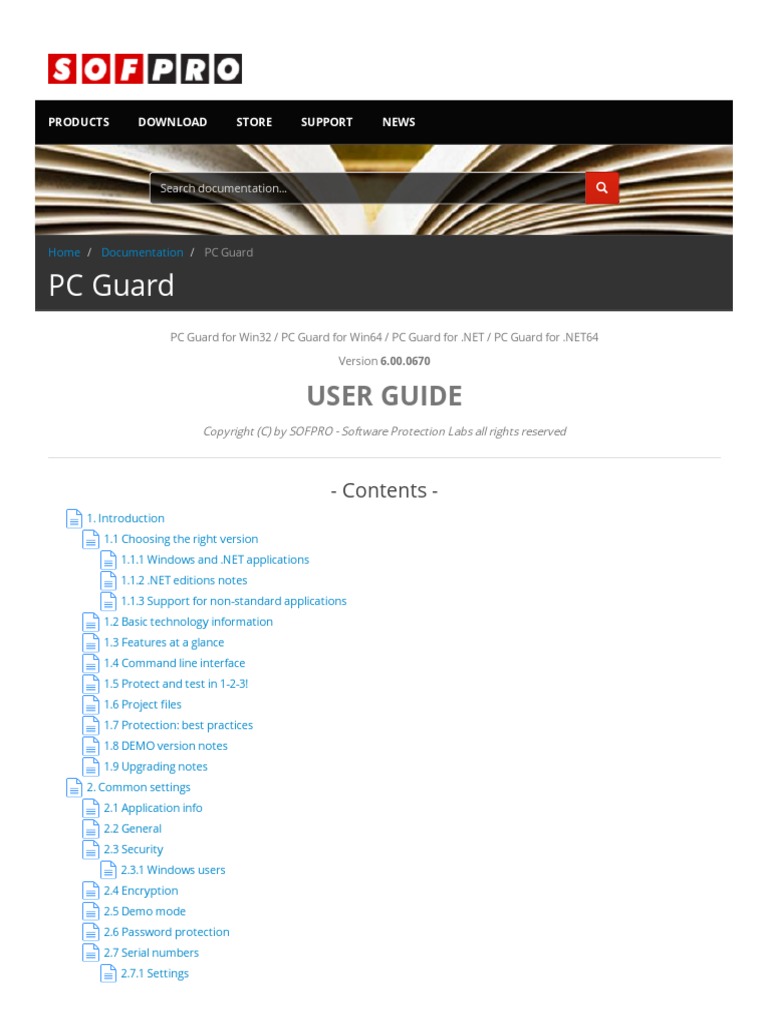 SOFPRO

PRODUCTS DOWNLOAD STORE SUPPORT NEWS

Search documentation...

Home / Documentation / PC Guard

PC Guard

PC Guard for Win32 / PC Guard for Win64 / PC Guard for .NET / PC Guard for .NET64

Version 6.00.0670

USER GUIDE

Copyright (C) by SOFPRO - Software Protection Labs all rights reserved

- Contents -

1. Introduction
1.1 Choosing the right version
1.1.1 Windows and .NET applications
1.1.2 .NET editions notes
1.1.3 Support for non-standard applications
1.2 Basic technology information
1.3 Features at a glance
1.4 Command line interface
1.5 Protect and test in 1-2-3!
1.6 Project files
1.7 Protection: best practices
1.8 DEMO version notes
1.9 Upgrading notes
2. Common settings
2.1 Application info
2.2 General
2.3 Security
2.3.1 Windows users
2.4 Encryption
2.5 Demo mode
2.6 Password protection
2.7 Serial numbers
2.7.1 Settings